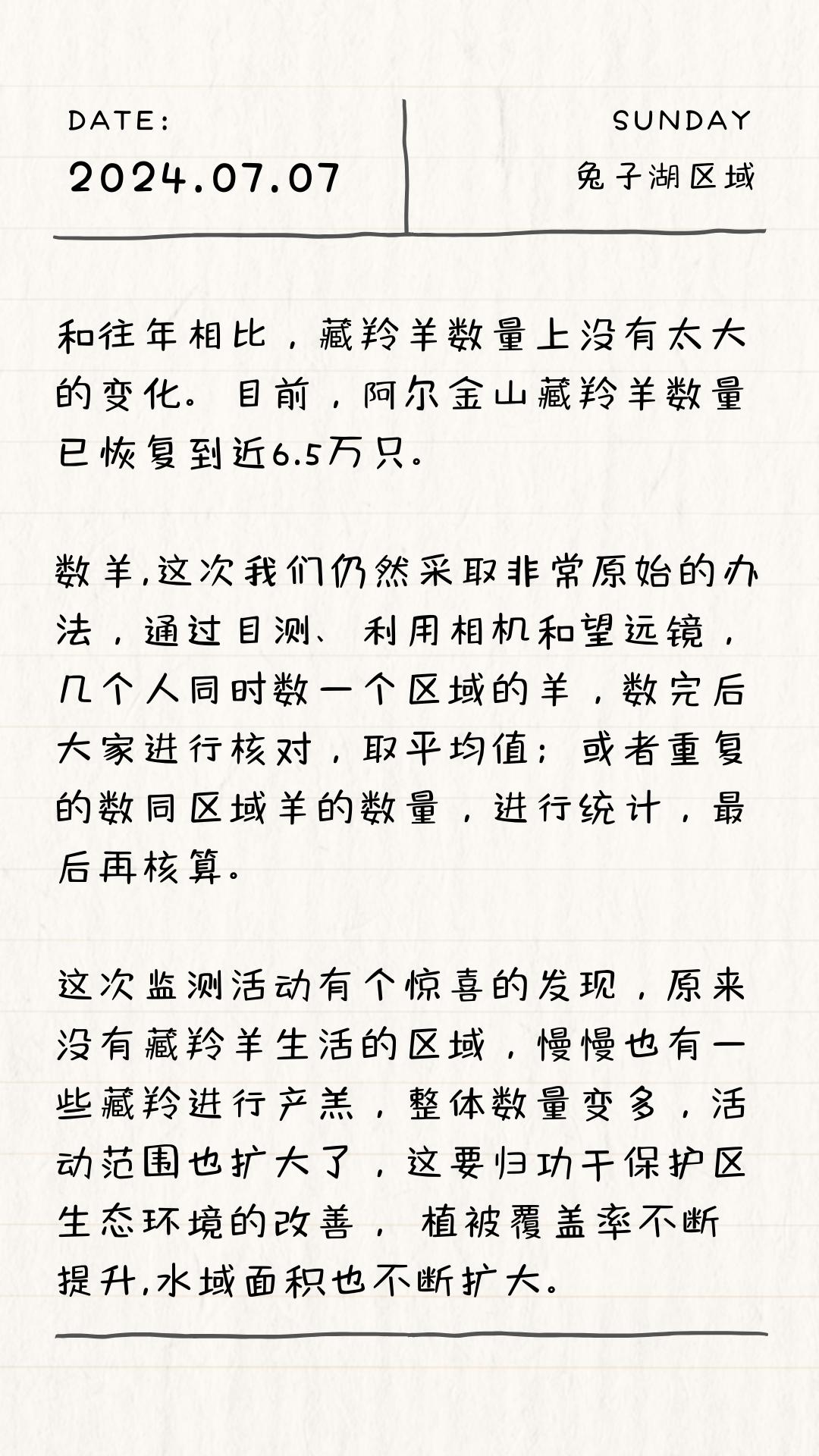 DATE:
2024.07.07

SUNDAY
兔子湖区域

和往年相比，藏羚羊数量上没有太大的变化。目前，阿尔金山藏羚羊数量已恢复到近6.5万只。

数羊,这次我们仍然采取非常原始的办法，通过目测、利用相机和望远镜，几个人同时数一个区域的羊，数完后大家进行核对，取平均值；或者重复的数同区域羊的数量，进行统计，最后再核算。

这次监测活动有个惊喜的发现，原来没有藏羚羊生活的区域，慢慢也有一些藏羚进行产羔，整体数量变多，活动范围也扩大了，这要归功于保护区生态环境的改善，植被覆盖率不断提升,水域面积也不断扩大。